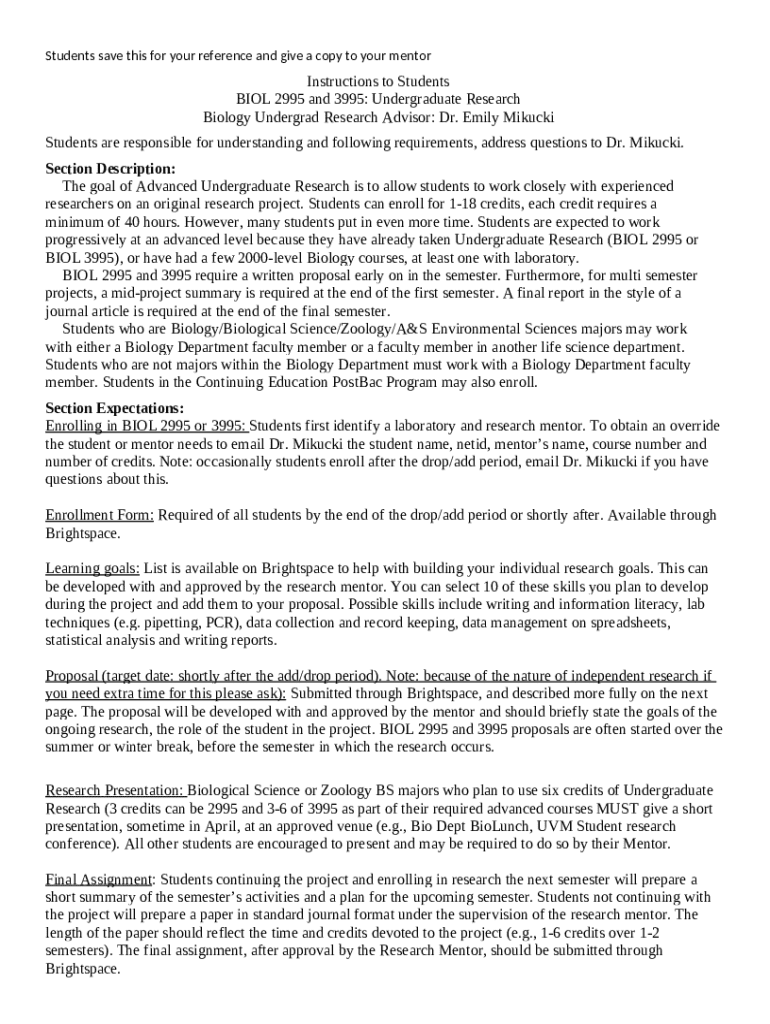 Students save this for your reference and give a copy to your mentor

Instructions to Students
BIOL 2995 and 3995: Undergraduate Research
Biology Undergrad Research Advisor: Dr. Emily Mikucki

Students are responsible for understanding and following requirements, address questions to Dr. Mikucki.

Section Description:
The goal of Advanced Undergraduate Research is to allow students to work closely with experienced researchers on an original research project. Students can enroll for 1-18 credits, each credit requires a minimum of 40 hours. However, many students put in even more time. Students are expected to work progressively at an advanced level because they have already taken Undergraduate Research (BIOL 2995 or BIOL 3995), or have had a few 2000-level Biology courses, at least one with laboratory.
BIOL 2995 and 3995 require a written proposal early on in the semester. Furthermore, for multi semester projects, a mid-project summary is required at the end of the first semester. A final report in the style of a journal article is required at the end of the final semester.
Students who are Biology/Biological Science/Zoology/A&S Environmental Sciences majors may work with either a Biology Department faculty member or a faculty member in another life science department. Students who are not majors within the Biology Department must work with a Biology Department faculty member. Students in the Continuing Education PostBac Program may also enroll.

Section Expectations:
Enrolling in BIOL 2995 or 3995: Students first identify a laboratory and research mentor. To obtain an override the student or mentor needs to email Dr. Mikucki the student name, netid, mentor's name, course number and number of credits. Note: occasionally students enroll after the drop/add period, email Dr. Mikucki if you have questions about this.

Enrollment Form: Required of all students by the end of the drop/add period or shortly after. Available through Brightspace.

Learning goals: List is available on Brightspace to help with building your individual research goals. This can be developed with and approved by the research mentor. You can select 10 of these skills you plan to develop during the project and add them to your proposal. Possible skills include writing and information literacy, lab techniques (e.g. pipetting, PCR), data collection and record keeping, data management on spreadsheets, statistical analysis and writing reports.

Proposal (target date: shortly after the add/drop period). Note: because of the nature of independent research if you need extra time for this please ask): Submitted through Brightspace, and described more fully on the next page. The proposal will be developed with and approved by the mentor and should briefly state the goals of the ongoing research, the role of the student in the project. BIOL 2995 and 3995 proposals are often started over the summer or winter break, before the semester in which the research occurs.

Research Presentation: Biological Science or Zoology BS majors who plan to use six credits of Undergraduate Research (3 credits can be 2995 and 3-6 of 3995 as part of their required advanced courses MUST give a short presentation, sometime in April, at an approved venue (e.g., Bio Dept BioLunch, UVM Student research conference). All other students are encouraged to present and may be required to do so by their Mentor.

Final Assignment: Students continuing the project and enrolling in research the next semester will prepare a short summary of the semester's activities and a plan for the upcoming semester. Students not continuing with the project will prepare a paper in standard journal format under the supervision of the research mentor. The length of the paper should reflect the time and credits devoted to the project (e.g., 1-6 credits over 1-2 semesters). The final assignment, after approval by the Research Mentor, should be submitted through Brightspace.